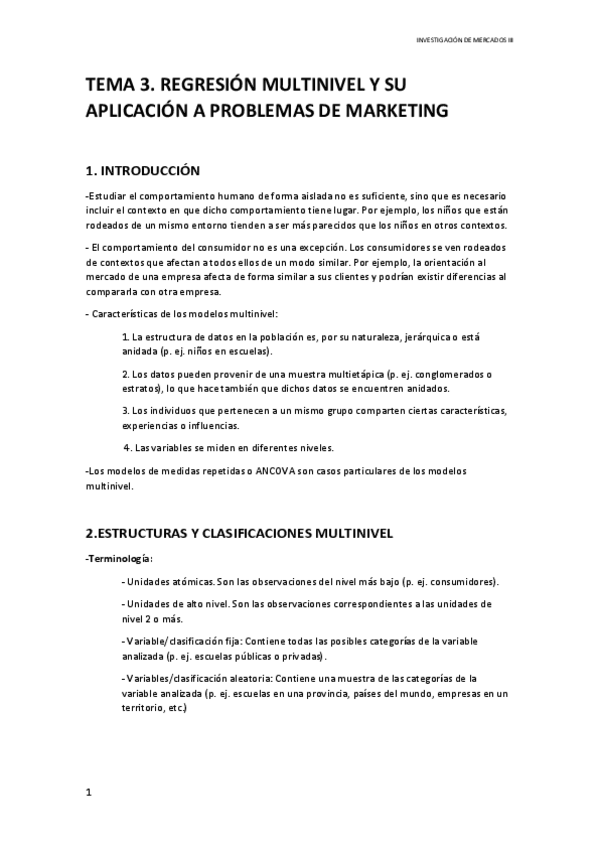 INVESTIGACIÓN DE MERCADOS III

TEMA 3. REGRESIÓN MULTINIVEL Y SU APLICACIÓN A PROBLEMAS DE MARKETING

1. INTRODUCCIÓN

-Estudiar el comportamiento humano de forma aislada no es suficiente, sino que es necesario incluir el contexto en que dicho comportamiento tiene lugar. Por ejemplo, los niños que están rodeados de un mismo entorno tienden a ser más parecidos que los niños en otros contextos.

- El comportamiento del consumidor no es una excepción. Los consumidores se ven rodeados de contextos que afectan a todos ellos de un modo similar. Por ejemplo, la orientación al mercado de una empresa afecta de forma similar a sus clientes y podrían existir diferencias al compararla con otra empresa.

- Características de los modelos multinivel:

1. La estructura de datos en la población es, por su naturaleza, jerárquica o está anidada (p. ej. niños en escuelas).

2. Los datos pueden provenir de una muestra multietápica (p. ej. conglomerados o estratos), lo que hace también que dichos datos se encuentren anidados.

3. Los individuos que pertenecen a un mismo grupo comparten ciertas características, experiencias o influencias.

4. Las variables se miden en diferentes niveles.

-Los modelos de medidas repetidas o ANCOVA son casos particulares de los modelos multinivel.

2.ESTRUCTURAS Y CLASIFICACIONES MULTINIVEL

-Terminología:

- Unidades atómicas. Son las observaciones del nivel más bajo (p. ej. consumidores).

- Unidades de alto nivel. Son las observaciones correspondientes a las unidades de nivel 2 o más.

- Variable/clasificación fija: Contiene todas las posibles categorías de la variable analizada (p. ej. escuelas públicas o privadas).

- Variables/clasificación aleatoria: Contiene una muestra de las categorías de la variable analizada (p. ej. escuelas en una provincia, países del mundo, empresas en un territorio, etc.)

1